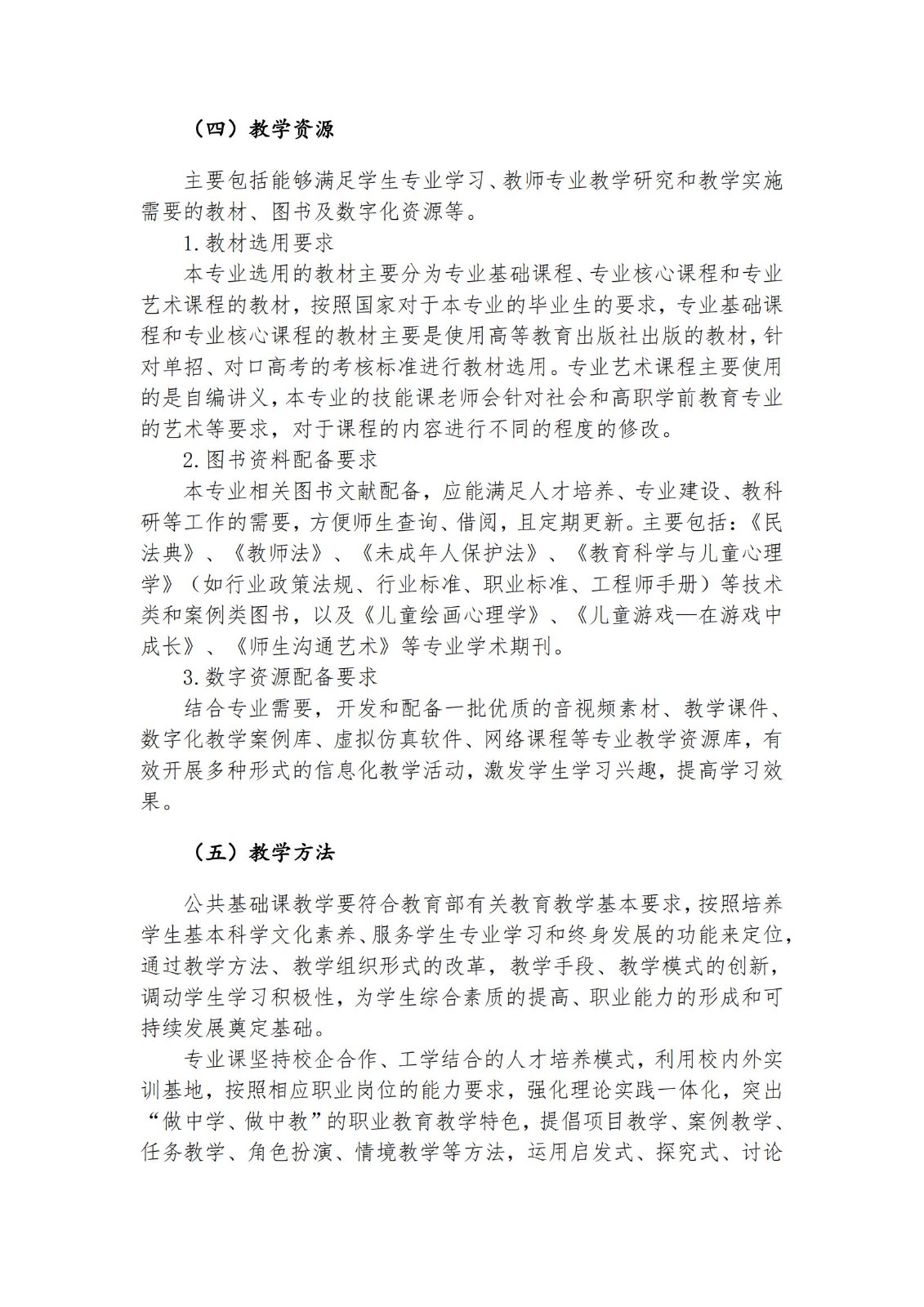 （四）教学资源

主要包括能够满足学生专业学习、教师专业教学研究和教学实施需要的教材、图书及数字化资源等。

1.教材选用要求

本专业选用的教材主要分为专业基础课程、专业核心课程和专业艺术课程的教材，按照国家对于本专业的毕业生的要求，专业基础课程和专业核心课程的教材主要是使用高等教育出版社出版的教材，针对单招、对口高考的考核标准进行教材选用。专业艺术课程主要使用的是自编讲义，本专业的技能课老师会针对社会和高职学前教育专业的艺术等要求，对于课程的内容进行不同的程度的修改。

2.图书资料配备要求

本专业相关图书文献配备，应能满足人才培养、专业建设、教科研等工作的需要，方便师生查询、借阅，且定期更新。主要包括：《民法典》、《教师法》、《未成年人保护法》、《教育科学与儿童心理学》（如行业政策法规、行业标准、职业标准、工程师手册）等技术类和案例类图书，以及《儿童绘画心理学》、《儿童游戏—在游戏中成长》、《师生沟通艺术》等专业学术期刊。

3.数字资源配备要求

结合专业需要，开发和配备一批优质的音视频素材、教学课件、数字化教学案例库、虚拟仿真软件、网络课程等专业教学资源库，有效开展多种形式的信息化教学活动，激发学生学习兴趣，提高学习效果。

（五）教学方法

公共基础课教学要符合教育部有关教育教学基本要求，按照培养学生基本科学文化素养、服务学生专业学习和终身发展的功能来定位，通过教学方法、教学组织形式的改革，教学手段、教学模式的创新，调动学生学习积极性，为学生综合素质的提高、职业能力的形成和可持续发展奠定基础。

专业课坚持校企合作、工学结合的人才培养模式，利用校内外实训基地，按照相应职业岗位的能力要求，强化理论实践一体化，突出“做中学、做中教”的职业教育教学特色，提倡项目教学、案例教学、任务教学、角色扮演、情境教学等方法，运用启发式、探究式、讨论